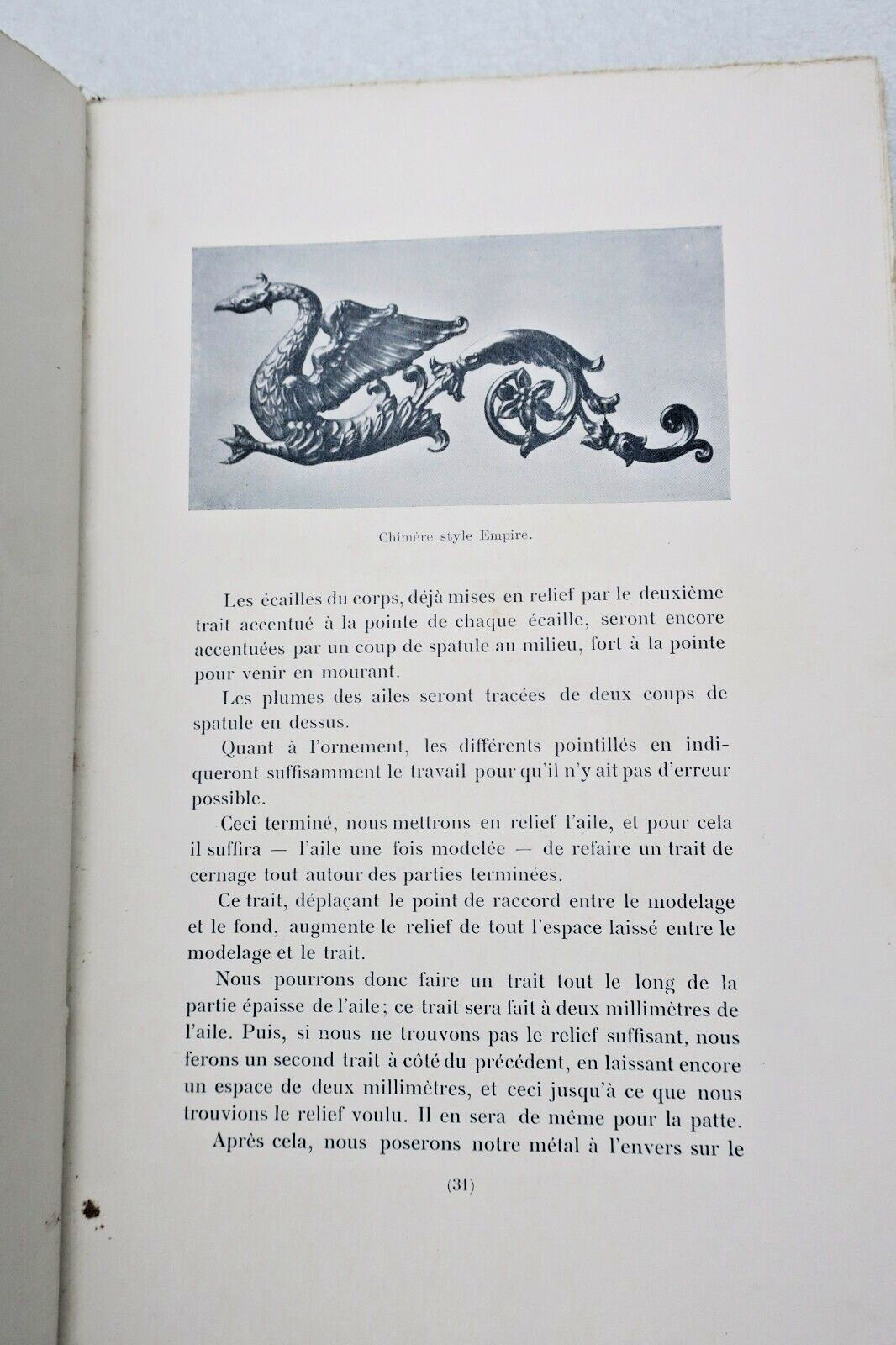 Chimère style Empire.

Les écailles du corps, déjà mises en relief par le deuxième trait accentué à la pointe de chaque écaille, seront encore accentuées par un coup de spatule au milieu, fort à la pointe pour venir en mourant.

Les plumes des ailes seront tracées de deux coups de spatule en dessus.

Quant à l'ornement, les différents pointillés en indiqueront suffisamment le travail pour qu'il n'y ait pas d'erreur possible.

Ceci terminé, nous mettrons en relief l'aile, et pour cela il suffira — l'aile une fois modelée — de refaire un trait de cernage tout autour des parties terminées.

Ce trait, déplaçant le point de raccord entre le modelage et le fond, augmente le relief de tout l'espace laissé entre le modelage et le trait.

Nous pourrons donc faire un trait tout le long de la partie épaisse de l'aile; ce trait sera fait à deux millimètres de l'aile. Puis, si nous ne trouvons pas le relief suffisant, nous ferons un second trait à côté du précédent, en laissant encore un espace de deux millimètres, et ceci jusqu'à ce que nous trouvions le relief voulu. Il en sera de même pour la patte.

Après cela, nous poserons notre métal à l'envers sur le

(31)